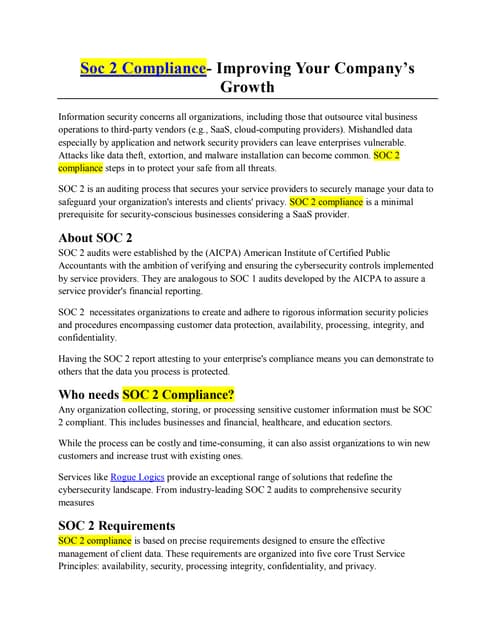 Soc 2 Compliance- Improving Your Company's Growth

Information security concerns all organizations, including those that outsource vital business operations to third-party vendors (e.g., SaaS, cloud-computing providers). Mishandled data especially by application and network security providers can leave enterprises vulnerable. Attacks like data theft, extortion, and malware installation can become common. SOC 2 compliance steps in to protect your safe from all threats.

SOC 2 is an auditing process that secures your service providers to securely manage your data to safeguard your organization's interests and clients' privacy. SOC 2 compliance is a minimal prerequisite for security-conscious businesses considering a SaaS provider.

About SOC 2
SOC 2 audits were established by the (AICPA) American Institute of Certified Public Accountants with the ambition of verifying and ensuring the cybersecurity controls implemented by service providers. They are analogous to SOC 1 audits developed by the AICPA to assure a service provider's financial reporting.

SOC 2 necessitates organizations to create and adhere to rigorous information security policies and procedures encompassing customer data protection, availability, processing, integrity, and confidentiality.

Having the SOC 2 report attesting to your enterprise's compliance means you can demonstrate to others that the data you process is protected.

Who needs SOC 2 Compliance?
Any organization collecting, storing, or processing sensitive customer information must be SOC 2 compliant. This includes businesses and financial, healthcare, and education sectors.

While the process can be costly and time-consuming, it can also assist organizations to win new customers and increase trust with existing ones.

Services like Rogue Logics provide an exceptional range of solutions that redefine the cybersecurity landscape. From industry-leading SOC 2 audits to comprehensive security measures

SOC 2 Requirements
SOC 2 compliance is based on precise requirements designed to ensure the effective management of client data. These requirements are organized into five core Trust Service Principles: availability, security, processing integrity, confidentiality, and privacy.